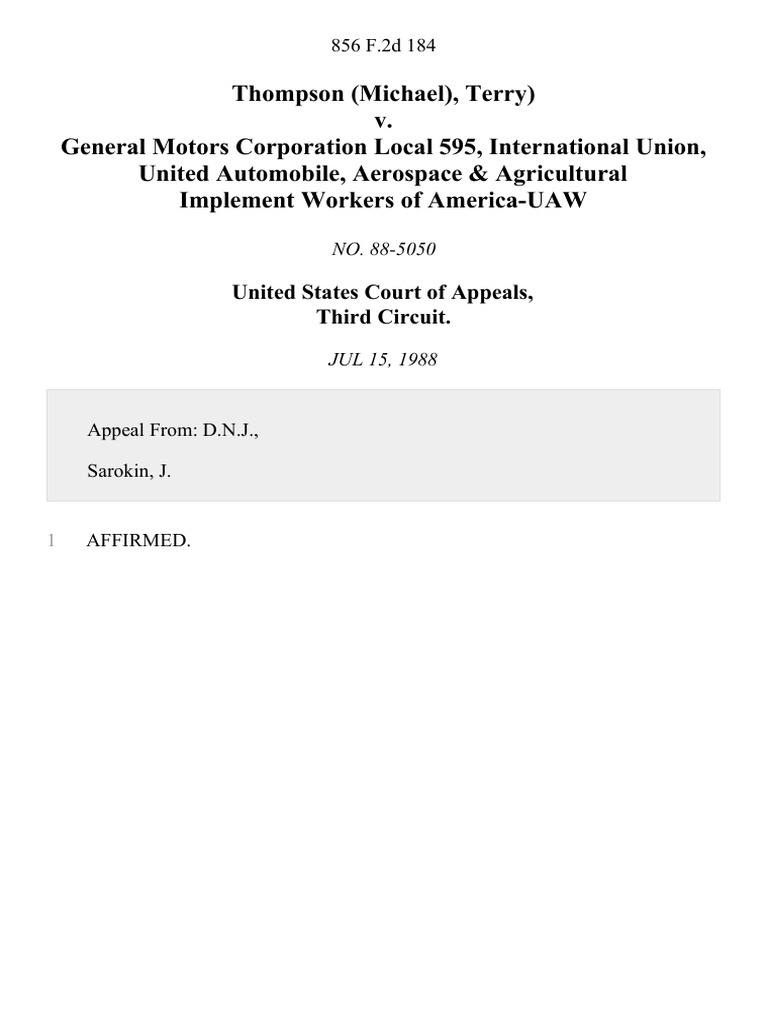 856 F.2d 184

Thompson (Michael), Terry)
v.
General Motors Corporation Local 595, International Union, United Automobile, Aerospace & Agricultural Implement Workers of America-UAW

NO. 88-5050

United States Court of Appeals, Third Circuit.

JUL 15, 1988

Appeal From: D.N.J.,

Sarokin, J.

1 AFFIRMED.